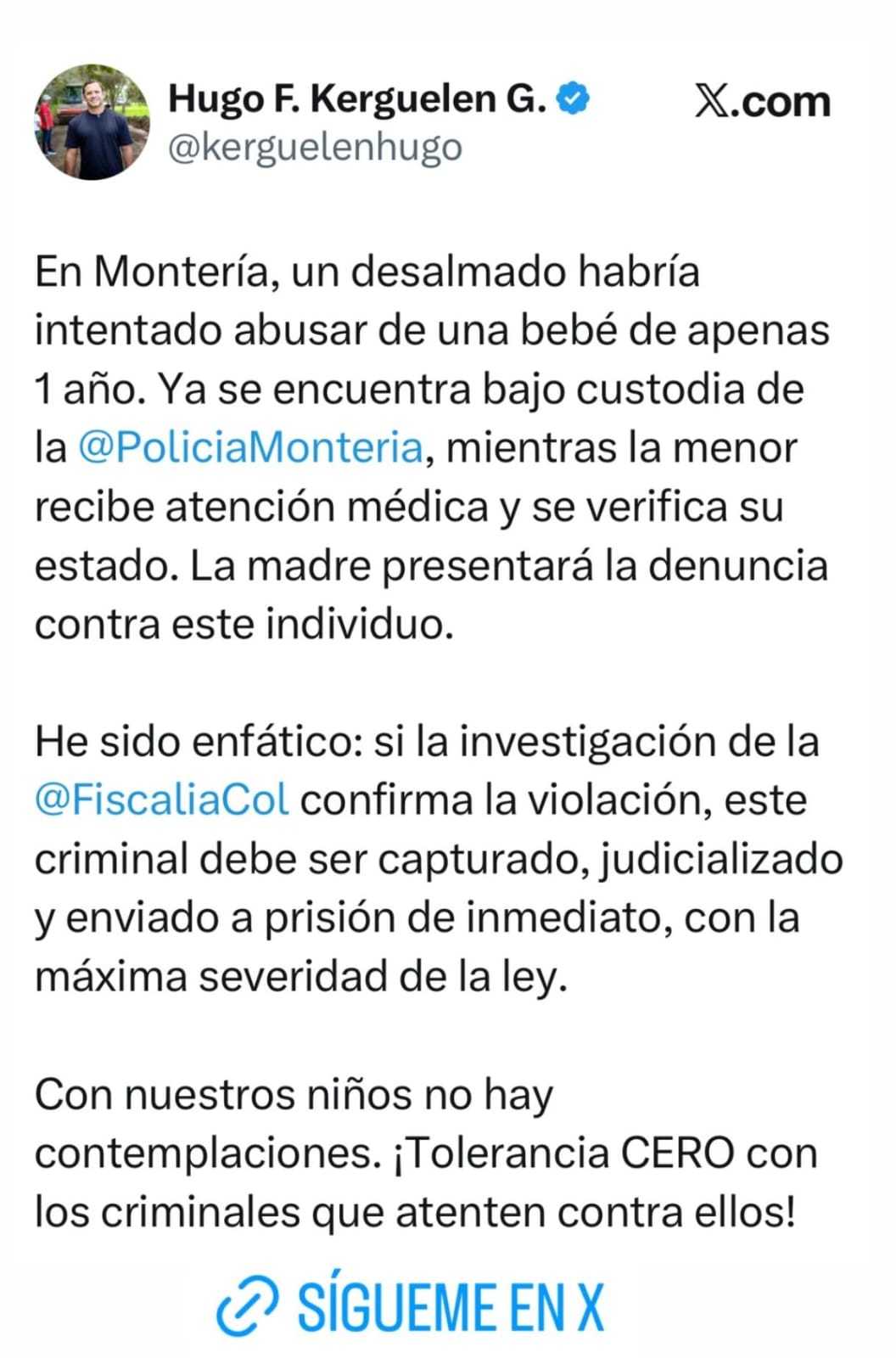 Hugo F. Kerguelen G.
@kerguelenhugo

X.com

En Montería, un desalmado habría intentado abusar de una bebé de apenas 1 año. Ya se encuentra bajo custodia de la @PoliciaMonteria, mientras la menor recibe atención médica y se verifica su estado. La madre presentará la denuncia contra este individuo.

He sido enfático: si la investigación de la @FiscaliaCol confirma la violación, este criminal debe ser capturado, judicializado y enviado a prisión de inmediato, con la máxima severidad de la ley.

Con nuestros niños no hay contemplaciones. ¡Tolerancia CERO con los criminales que atenten contra ellos!

SÍGUEME EN X